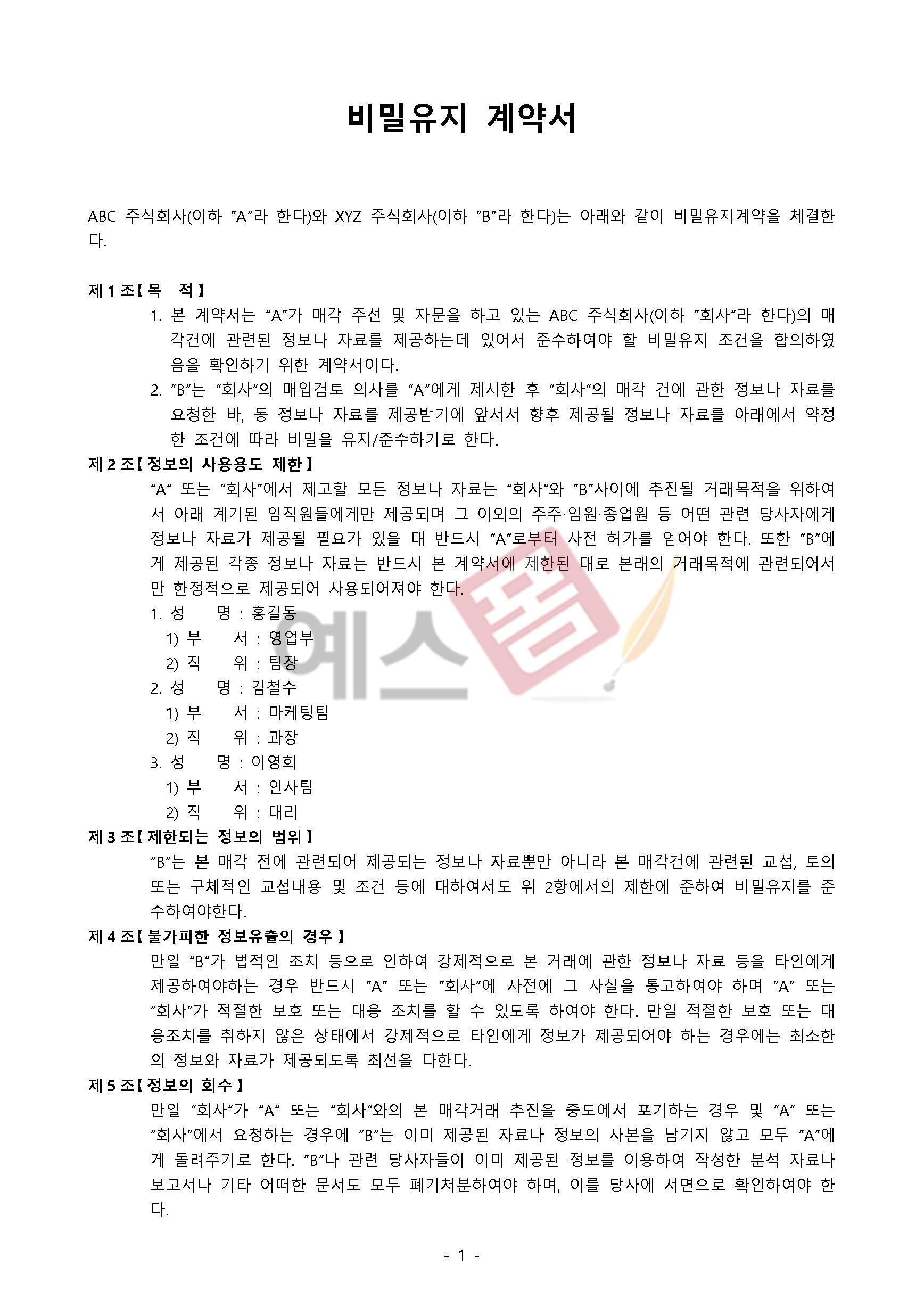 비밀유지 계약서

ABC 주식회사(이하 "A"라 한다)와 XYZ 주식회사(이하 "B"라 한다)는 아래와 같이 비밀유지계약을 체결한다.

제 1 조【 목 적 】
1. 본 계약서는 "A"가 매각 주선 및 자문을 하고 있는 ABC 주식회사(이하 "회사"라 한다)의 매각건에 관련된 정보나 자료를 제공하는데 있어서 준수하여야 할 비밀유지 조건을 합의하였음을 확인하기 위한 계약서이다.
2. "B"는 "회사"의 매입검토 의사를 "A"에게 제시한 후 "회사"의 매각 건에 관한 정보나 자료를 요청한 바, 동 정보나 자료를 제공받기에 앞서서 향후 제공될 정보나 자료를 아래에서 약정한 조건에 따라 비밀을 유지/준수하기로 한다.
제 2 조【 정보의 사용용도 제한 】
"A" 또는 "회사"에서 제고할 모든 정보나 자료는 "회사"와 "B"사이에 추진될 거래목적을 위하여서 아래 계기된 임직원들에게만 제공되며 그 이외의 주주·임원·종업원 등 어떤 관련 당사자에게 정보나 자료가 제공될 필요가 있을 대 반드시 "A"로부터 사전 허가를 얻어야 한다. 또한 "B"에게 제공된 각종 정보나 자료는 반드시 본 계약서에 제한된 대로 본래의 거래목적에 관련되어서만 한정적으로 제공되어 사용되어져야 한다.
1. 성 명 : 홍길동
1) 부 서 : 영업부
2) 직 위 : 팀장
2. 성 명 : 김철수
1) 부 서 : 마케팅팀
2) 직 위 : 과장
3. 성 명 : 이영희
1) 부 서 : 인사팀
2) 직 위 : 대리
제 3 조【 제한되는 정보의 범위 】
"B"는 본 매각 전에 관련되어 제공되는 정보나 자료뿐만 아니라 본 매각건에 관련된 교섭, 토의 또는 구체적인 교섭내용 및 조건 등에 대하여서도 위 2항에서의 제한에 준하여 비밀유지를 준수하여야한다.
제 4 조【 불가피한 정보유출의 경우 】
만일 "B"가 법적인 조치 등으로 인하여 강제적으로 본 거래에 관한 정보나 자료 등을 타인에게 제공하여야하는 경우 반드시 "A" 또는 "회사"에 사전에 그 사실을 통고하여야 하며 "A" 또는 "회사"가 적절한 보호 또는 대응 조치를 할 수 있도록 하여야 한다. 만일 적절한 보호 또는 대응조치를 취하지 않은 상태에서 강제적으로 타인에게 정보가 제공되어야 하는 경우에는 최소한의 정보와 자료가 제공되도록 최선을 다한다.
제 5 조【 정보의 회수 】
만일 "회사"가 "A" 또는 "회사"와의 본 매각거래 추진을 중도에서 포기하는 경우 및 "A" 또는 "회사"에서 요청하는 경우에 "B"는 이미 제공된 자료나 정보의 사본을 남기지 않고 모두 "A"에게 돌려주기로 한다. "B"나 관련 당사자들이 이미 제공된 정보를 이용하여 작성한 분석 자료나 보고서나 기타 어떠한 문서도 모두 폐기처분하여야 하며, 이를 당사에 서면으로 확인하여야 한다.

예스폼

- 1 -